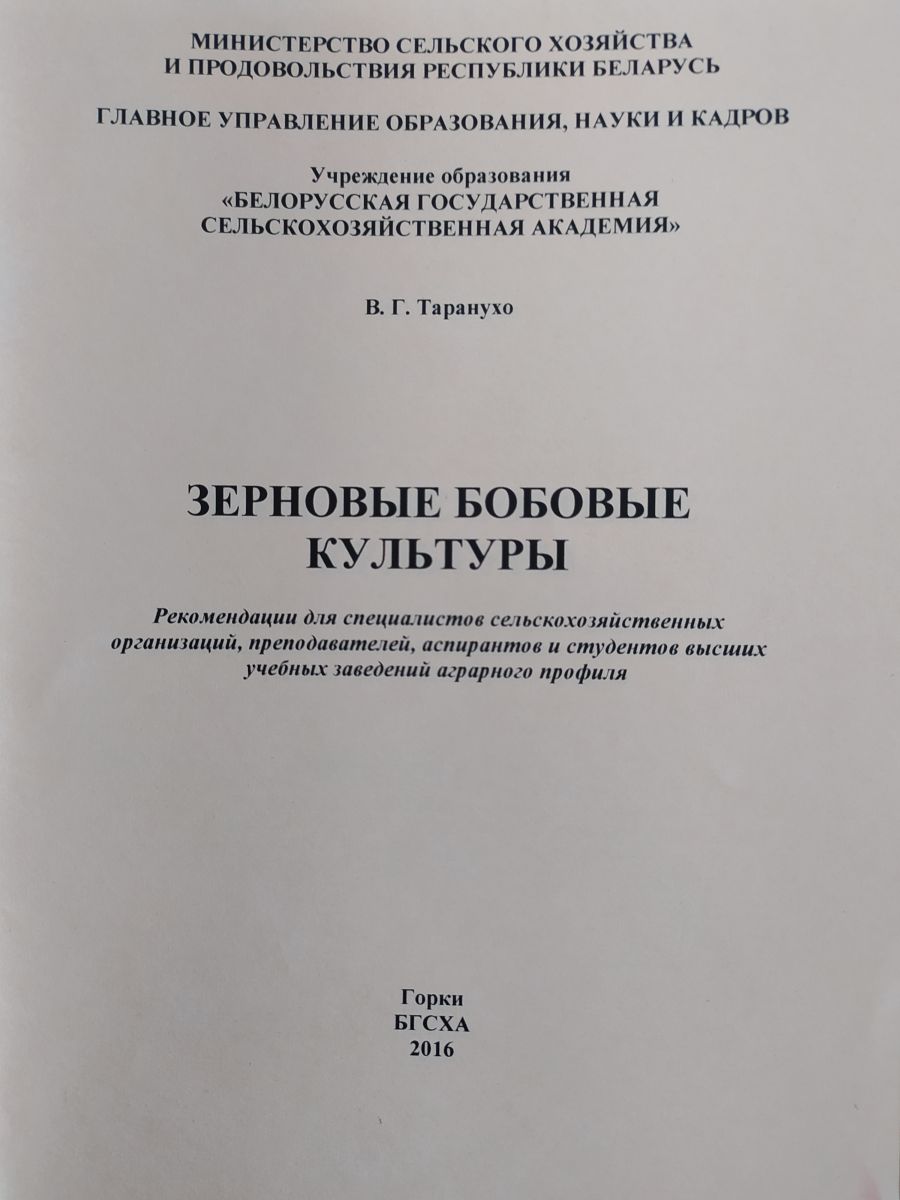 МИНИСТЕРСТВО СЕЛЬСКОГО ХОЗЯЙСТВА
И ПРОДОВОЛЬСТВИЯ РЕСПУБЛИКИ БЕЛАРУСЬ

ГЛАВНОЕ УПРАВЛЕНИЕ ОБРАЗОВАНИЯ, НАУКИ И КАДРОВ

Учреждение образования
«БЕЛОРУССКАЯ ГОСУДАРСТВЕННАЯ
СЕЛЬСКОХОЗЯЙСТВЕННАЯ АКАДЕМИЯ»

В. Г. Таранухо

ЗЕРНОВЫЕ БОБОВЫЕ
КУЛЬТУРЫ

Рекомендации для специалистов сельскохозяйственных организаций, преподавателей, аспирантов и студентов высших учебных заведений аграрного профиля

Горки
БГСХА
2016